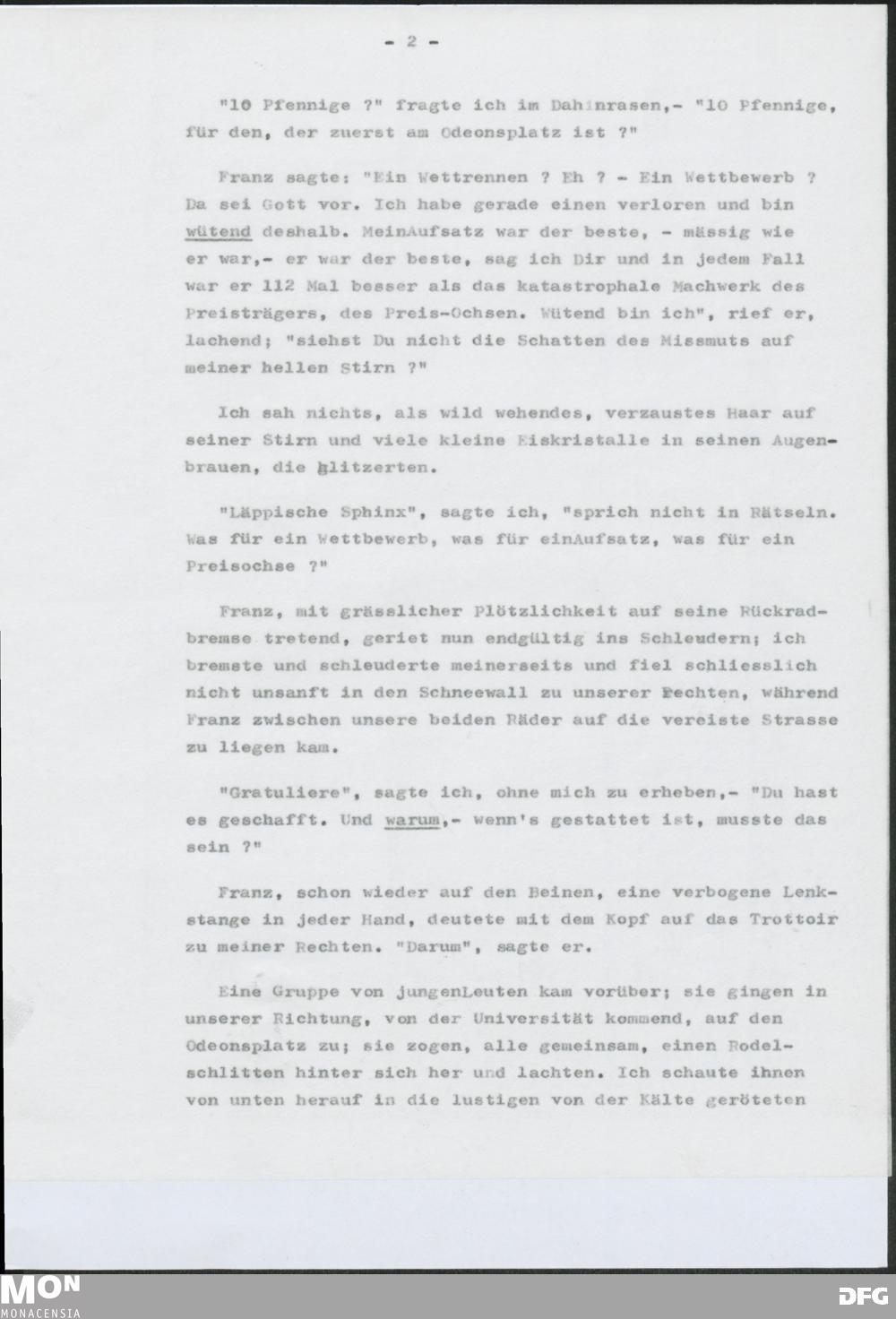 - 2 -

"10 Pfennige ?" fragte ich im Dahinrasen,- "10 Pfennige, für den, der zuerst am Odeonsplatz ist ?"

Franz sagte: "Ein Wettrennen ? Eh ? - Ein Wettbewerb ? Da sei Gott vor. Ich habe gerade einen verloren und bin wütend deshalb. MeinAufsatz war der beste, - mässig wie er war,- er war der beste, sag ich Dir und in jedem Fall war er 112 Mal besser als das katastrophale Machwerk des Preisträgers, des Preis-Ochsen. Wütend bin ich", rief er, lachend; "siehst Du nicht die Schatten des Missmuts auf meiner hellen Stirn ?"

Ich sah nichts, als wild wehendes, verzaustes Haar auf seiner Stirn und viele kleine Eiskristalle in seinen Augenbrauen, die glitzerten.

"Läppische Sphinx", sagte ich, "sprich nicht in Rätseln. Was für ein Wettbewerb, was für einAufsatz, was für ein Preisochse ?"

Franz, mit grässlicher Plötzlichkeit auf seine Rückradbremse tretend, geriet nun endgültig ins Schleudern; ich bremste und schleuderte meinerseits und fiel schliesslich nicht unsanft in den Schneewall zu unserer Rechten, während Franz zwischen unsere beiden Räder auf die vereiste Strasse zu liegen kam.

"Gratuliere", sagte ich, ohne mich zu erheben,- "Du hast es geschafft. Und warum,- wenn's gestattet ist, musste das sein ?"

Franz, schon wieder auf den Beinen, eine verbogene Lenkstange in jeder Hand, deutete mit dem Kopf auf das Trottoir zu meiner Rechten. "Darum", sagte er.

Eine Gruppe von jungenLeuten kam vorüber; sie gingen in unserer Richtung, von der Universität kommend, auf den Odeonsplatz zu; sie zogen, alle gemeinsam, einen Rodelschlitten hinter sich her und lachten. Ich schaute ihnen von unten herauf in die lustigen von der Kälte geröteten

MON
MONACENSIA
DFG